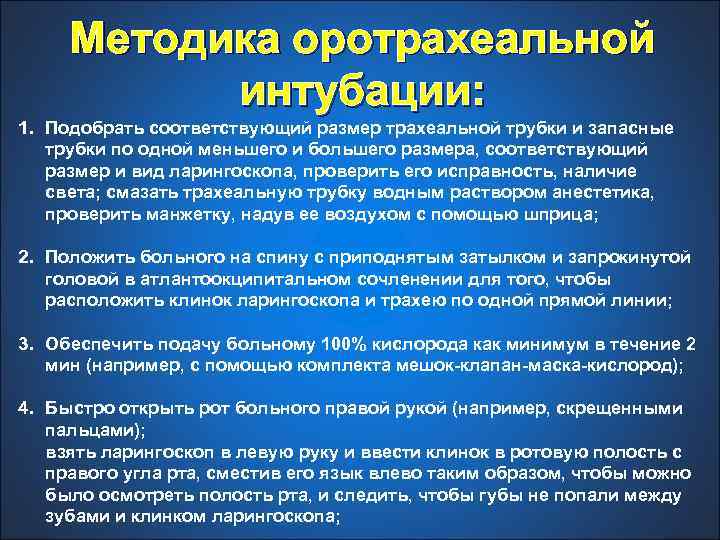 Методика оротрахеальной интубации:

1. Подобрать соответствующий размер трахеальной трубки и запасные трубки по одной меньшего и большего размера, соответствующий размер и вид ларингоскопа, проверить его исправность, наличие света; смазать трахеальную трубку водным раствором анестетика, проверить манжетку, надув ее воздухом с помощью шприца;

2. Положить больного на спину с приподнятым затылком и запрокинутой головой в атлантоокципитальном сочленении для того, чтобы расположить клинок ларингоскопа и трахею по одной прямой линии;

3. Обеспечить подачу больному 100% кислорода как минимум в течение 2 мин (например, с помощью комплекта мешок-клапан-маска-кислород);

4. Быстро открыть рот больного правой рукой (например, скрещенными пальцами);
взять ларингоскоп в левую руку и ввести клинок в ротовую полость с правого угла рта, сместив его язык влево таким образом, чтобы можно было осмотреть полость рта, и следить, чтобы губы не попали между зубами и клинком ларингоскопа;